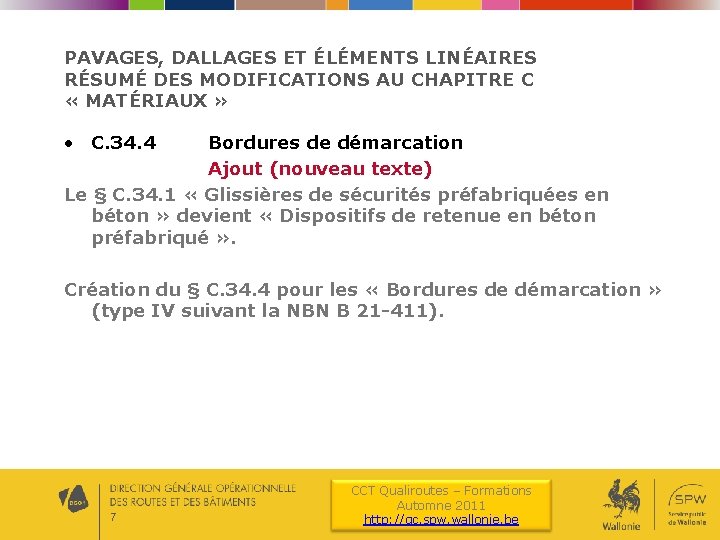 PAVAGES, DALLAGES ET ÉLÉMENTS LINÉAIRES
RÉSUMÉ DES MODIFICATIONS AU CHAPITRE C
« MATÉRIAUX »

• C.34.4 Bordures de démarcation
Ajout (nouveau texte)

Le § C.34.1 « Glissières de sécurités préfabriquées en béton » devient « Dispositifs de retenue en béton préfabriqué ».

Création du § C.34.4 pour les « Bordures de démarcation » (type IV suivant la NBN B 21-411).

DIRECTION GÉNÉRALE OPÉRATIONNELLE
DES ROUTES ET DES BÂTIMENTS
7

CCT Qualiroutes – Formations
Automne 2011
http://qc.spw.wallonie.be

Wallonie

SPW
Service public de Wallonie